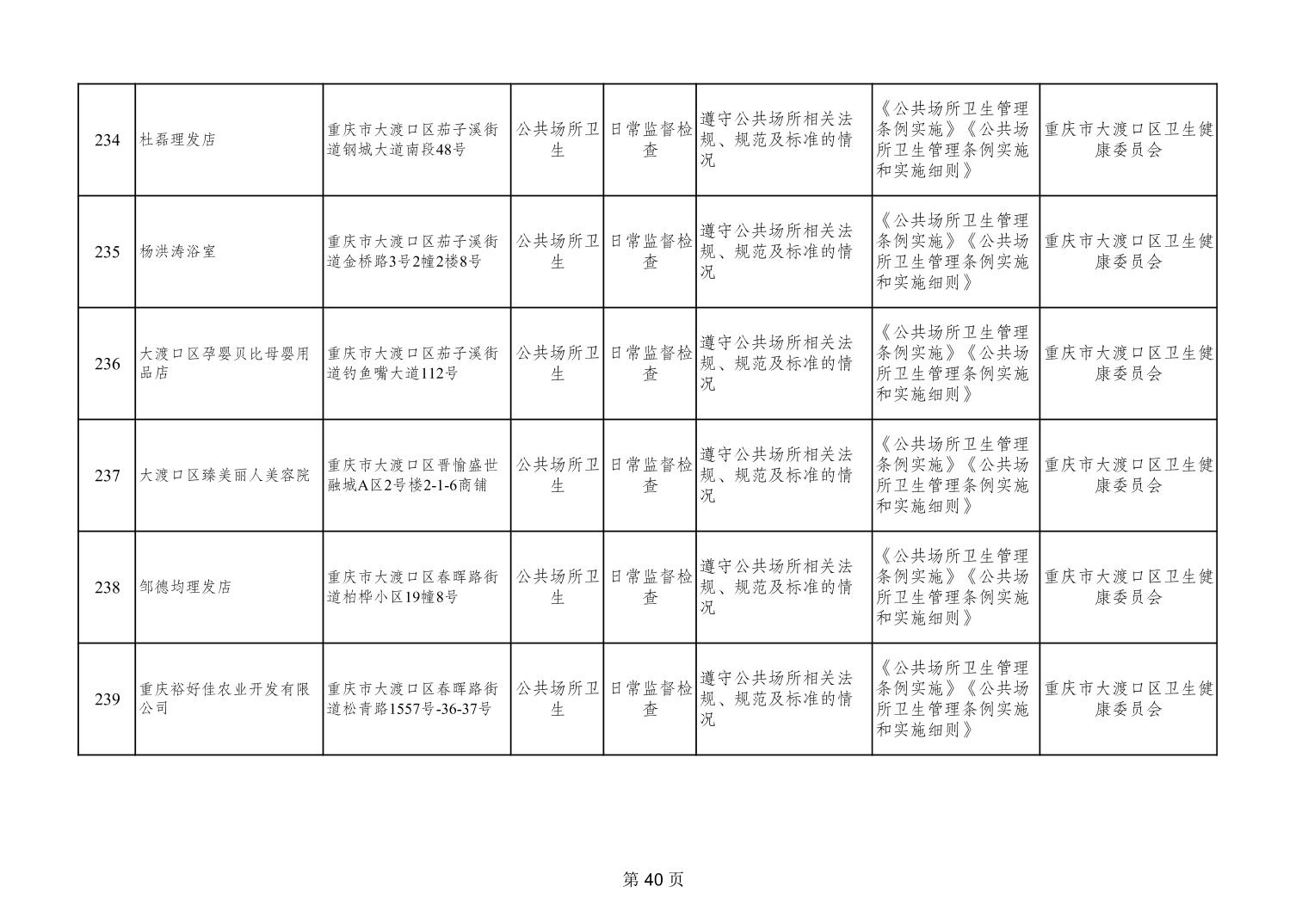 | 234 | 杜磊理发店 | 重庆市大渡口区茄子溪街道钢城大道南段48号 | 公共场所卫生 | 日常监督检查 | 遵守公共场所相关法规、规范及标准的情况 | 《公共场所卫生管理条例实施》《公共场所卫生管理条例实施和实施细则》 | 重庆市大渡口区卫生健康委员会 |
|---|---|---|---|---|---|---|---|
| 235 | 杨洪涛浴室 | 重庆市大渡口区茄子溪街道金桥路3号2幢2楼8号 | 公共场所卫生 | 日常监督检查 | 遵守公共场所相关法规、规范及标准的情况 | 《公共场所卫生管理条例实施》《公共场所卫生管理条例实施和实施细则》 | 重庆市大渡口区卫生健康委员会 |
| 236 | 大渡口区孕婴贝比母婴用品店 | 重庆市大渡口区茄子溪街道钓鱼嘴大道112号 | 公共场所卫生 | 日常监督检查 | 遵守公共场所相关法规、规范及标准的情况 | 《公共场所卫生管理条例实施》《公共场所卫生管理条例实施和实施细则》 | 重庆市大渡口区卫生健康委员会 |
| 237 | 大渡口区臻美丽人美容院 | 重庆市大渡口区晋愉盛世融城A区2号楼2-1-6商铺 | 公共场所卫生 | 日常监督检查 | 遵守公共场所相关法规、规范及标准的情况 | 《公共场所卫生管理条例实施》《公共场所卫生管理条例实施和实施细则》 | 重庆市大渡口区卫生健康委员会 |
| 238 | 邹德均理发店 | 重庆市大渡口区春晖路街道柏桦小区19幢8号 | 公共场所卫生 | 日常监督检查 | 遵守公共场所相关法规、规范及标准的情况 | 《公共场所卫生管理条例实施》《公共场所卫生管理条例实施和实施细则》 | 重庆市大渡口区卫生健康委员会 |
| 239 | 重庆裕好佳农业开发有限公司 | 重庆市大渡口区春晖路街道松青路1557号-36-37号 | 公共场所卫生 | 日常监督检查 | 遵守公共场所相关法规、规范及标准的情况 | 《公共场所卫生管理条例实施》《公共场所卫生管理条例实施和实施细则》 | 重庆市大渡口区卫生健康委员会 |

第40页